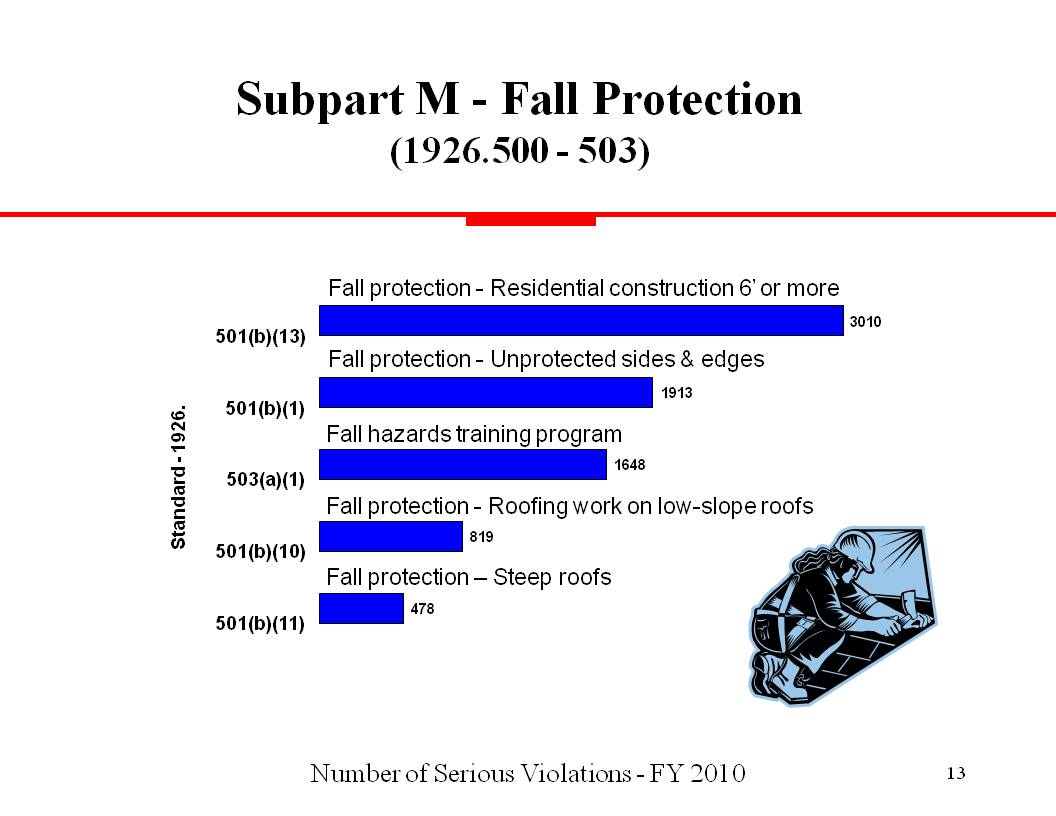 Subpart M - Fall Protection
(1926.500 - 503)

Standard - 1926.

Fall protection - Residential construction 6' or more
501(b)(13) 3010

Fall protection - Unprotected sides & edges
501(b)(1) 1913

Fall hazards training program
503(a)(1) 1648

Fall protection - Roofing work on low-slope roofs
501(b)(10) 819

Fall protection – Steep roofs
501(b)(11) 478

Number of Serious Violations - FY 2010

13